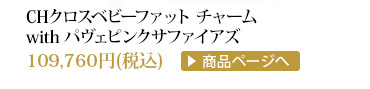 CHクロスベビーファット チャーム
with パヴェピンクサファイアズ

109,760円(税込)

▶ 商品ページへ